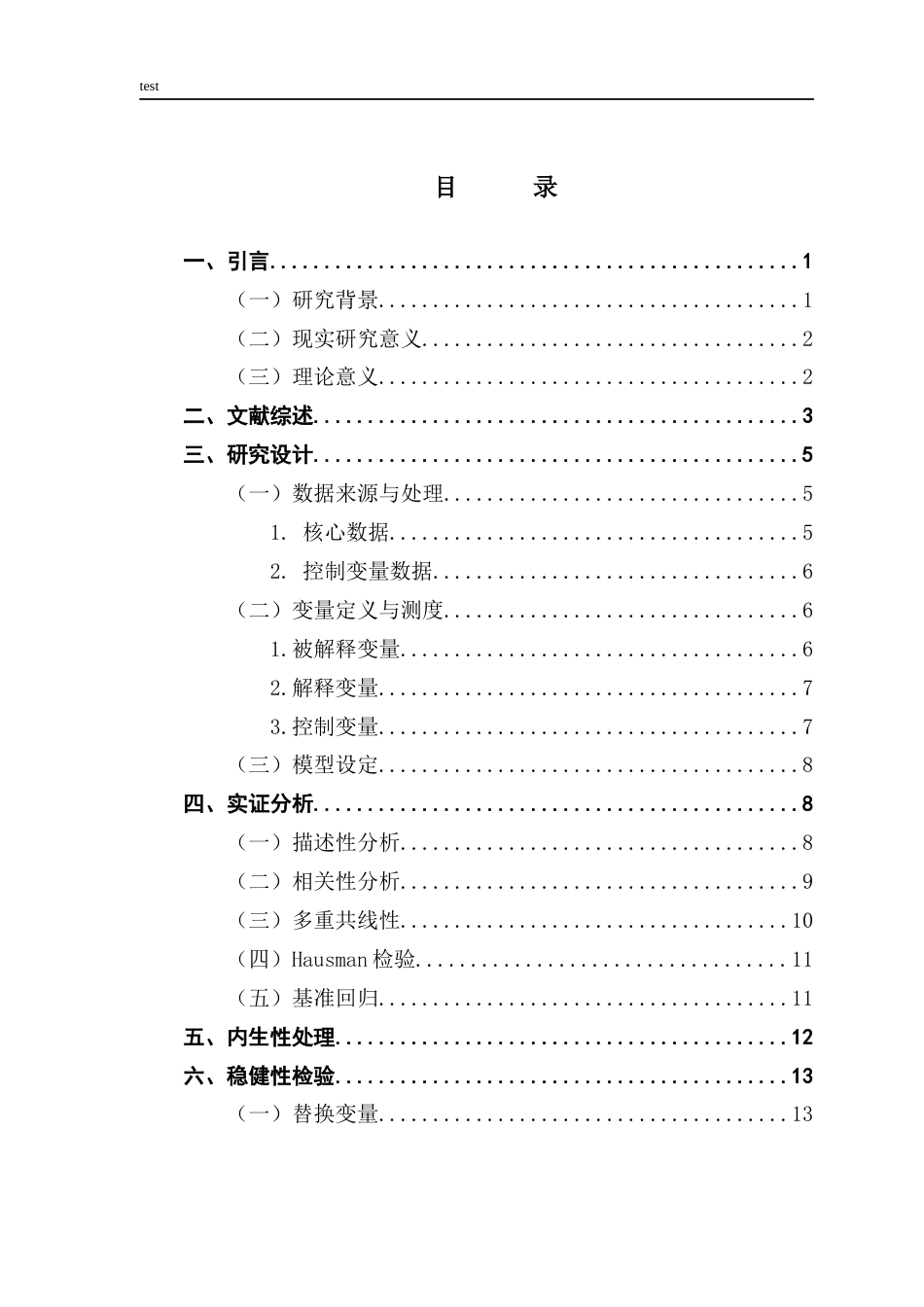 test

目 录

一、引言 1
（一）研究背景 1
（二）现实研究意义 2
（三）理论意义 2
二、文献综述 3
三、研究设计 5
（一）数据来源与处理 5
1. 核心数据 5
2. 控制变量数据 6
（二）变量定义与测度 6
1.被解释变量 6
2.解释变量 7
3.控制变量 7
（三）模型设定 8
四、实证分析 8
（一）描述性分析 8
（二）相关性分析 9
（三）多重共线性 10
（四）Hausman检验 11
（五）基准回归 11
五、内生性处理 12
六、稳健性检验 13
（一）替换变量 13